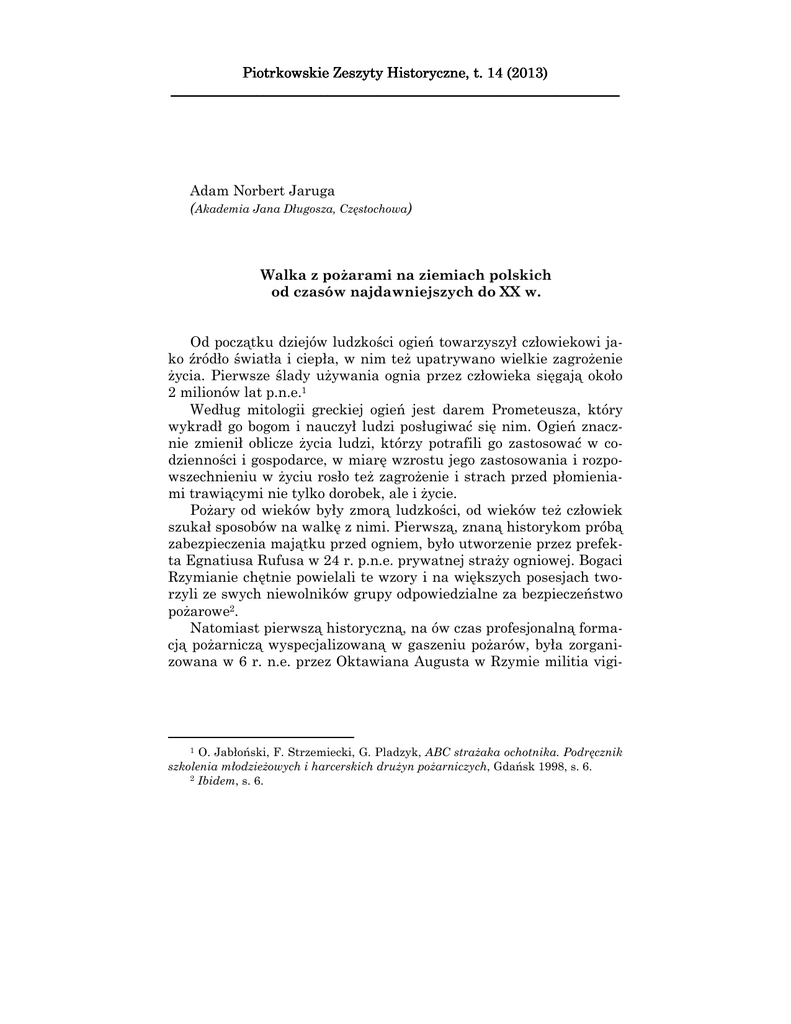 Piotrkowskie Zeszyty Historyczne, t. 14 (2013)

Adam Norbert Jaruga
(Akademia Jana Długosza, Częstochowa)

Walka z pożarami na ziemiach polskich
od czasów najdawniejszych do XX w.

Od początku dziejów ludzkości ogień towarzyszył człowiekowi jako źródło światła i ciepła, w nim też upatrywano wielkie zagrożenie życia. Pierwsze ślady używania ognia przez człowieka sięgają około 2 milionów lat p.n.e.$^1$

Według mitologii greckiej ogień jest darem Prometeusza, który wykradł go bogom i nauczył ludzi posługiwać się nim. Ogień znacznie zmienił oblicze życia ludzi, którzy potrafili go zastosować w codzienności i gospodarce, w miarę wzrostu jego zastosowania i rozpowszechnieniu w życiu rosło też zagrożenie i strach przed płomieniami trawiącymi nie tylko dorobek, ale i życie.

Pożary od wieków były zmorą ludzkości, od wieków też człowiek szukał sposobów na walkę z nimi. Pierwszą, znaną historykom próbą zabezpieczenia majątku przed ogniem, było utworzenie przez prefekta Egnatiusa Rufusa w 24 r. p.n.e. prywatnej straży ogniowej. Bogaci Rzymianie chętnie powielali te wzory i na większych posesjach tworzyli ze swych niewolników grupy odpowiedzialne za bezpieczeństwo pożarowe$^2$.

Natomiast pierwszą historyczną, na ów czas profesjonalną formacją pożarniczą wyspecjalizowaną w gaszeniu pożarów, była zorganizowana w 6 r. n.e. przez Oktawiana Augusta w Rzymie militia vigi-

$^1$ O. Jabłoński, F. Strzemiecki, G. Pladzyk, ABC strażaka ochotnika. Podręcznik szkolenia młodzieżowych i harcerskich drużyn pożarniczych, Gdańsk 1998, s. 6.
$^2$ Ibidem, s. 6.